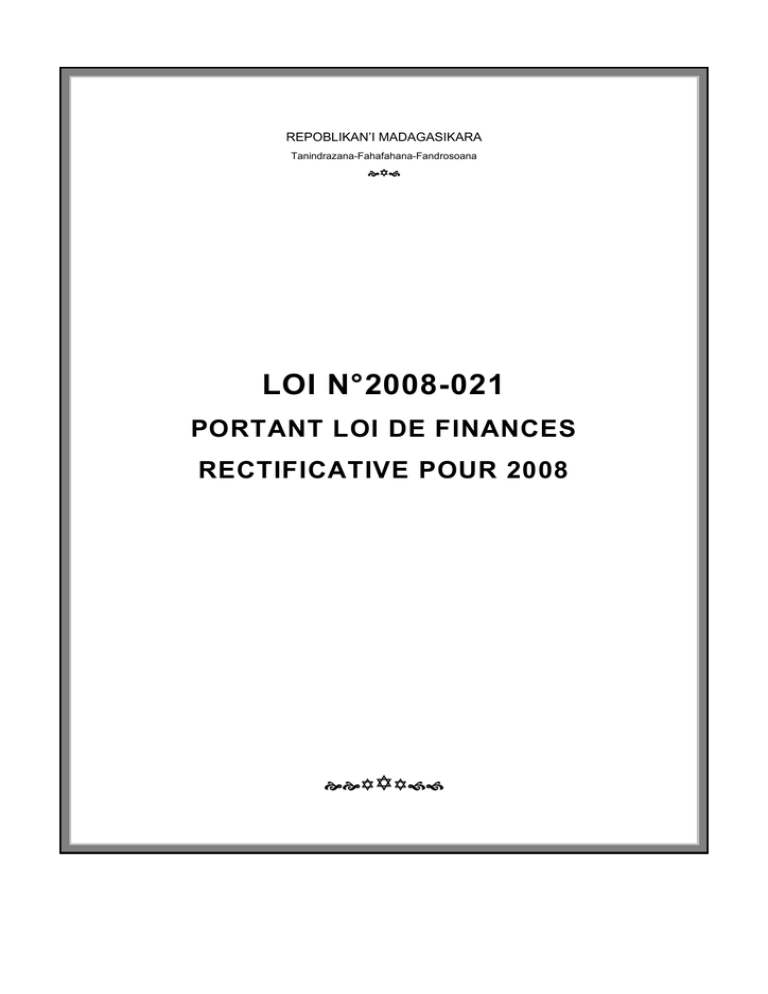 REPOBLIKAN'I MADAGASIKARA
Tanindrazana-Fahafahana-Fandrosoana

LOI N°2008-021
PORTANT LOI DE FINANCES
RECTIFICATIVE POUR 2008